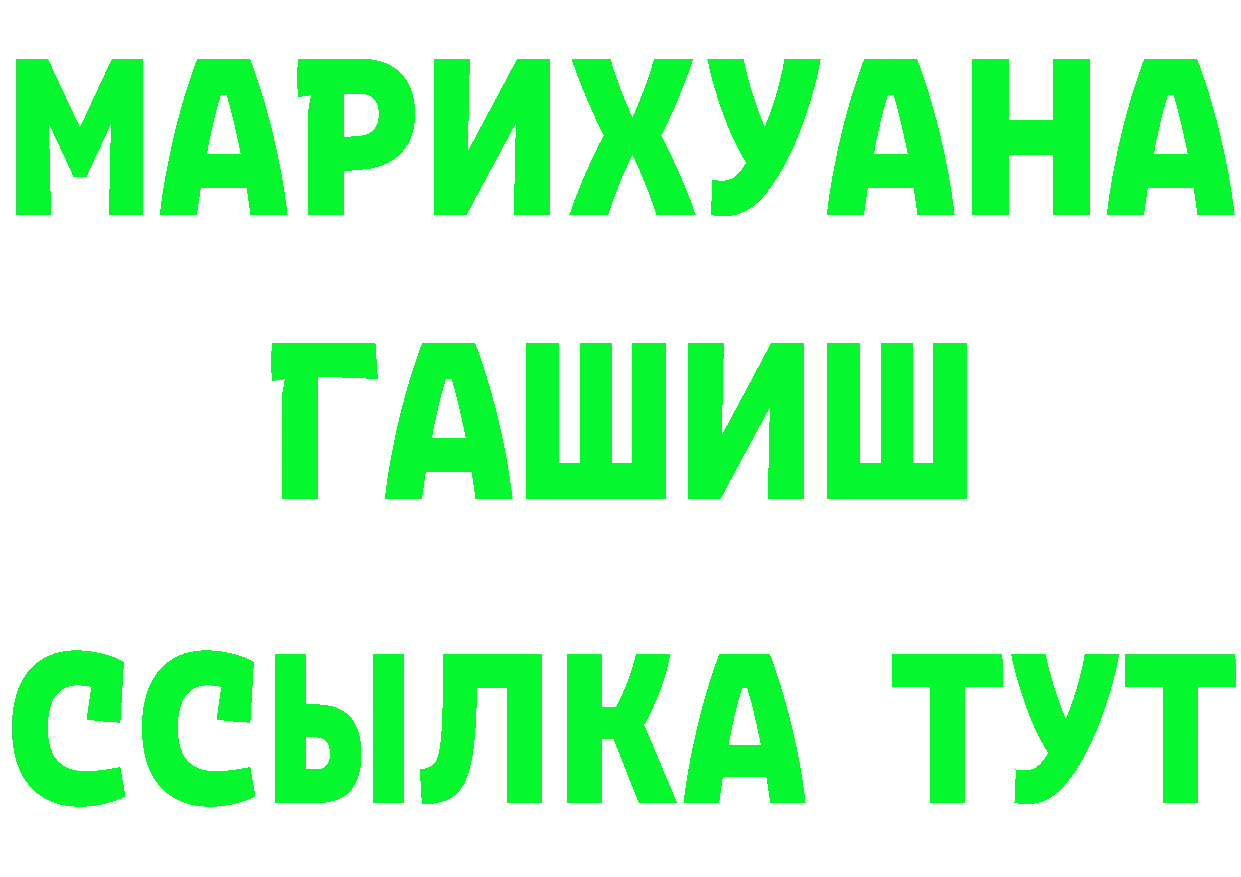 МАРИХУАНА
ГАШИШ
ССЫЛКА ТУТ